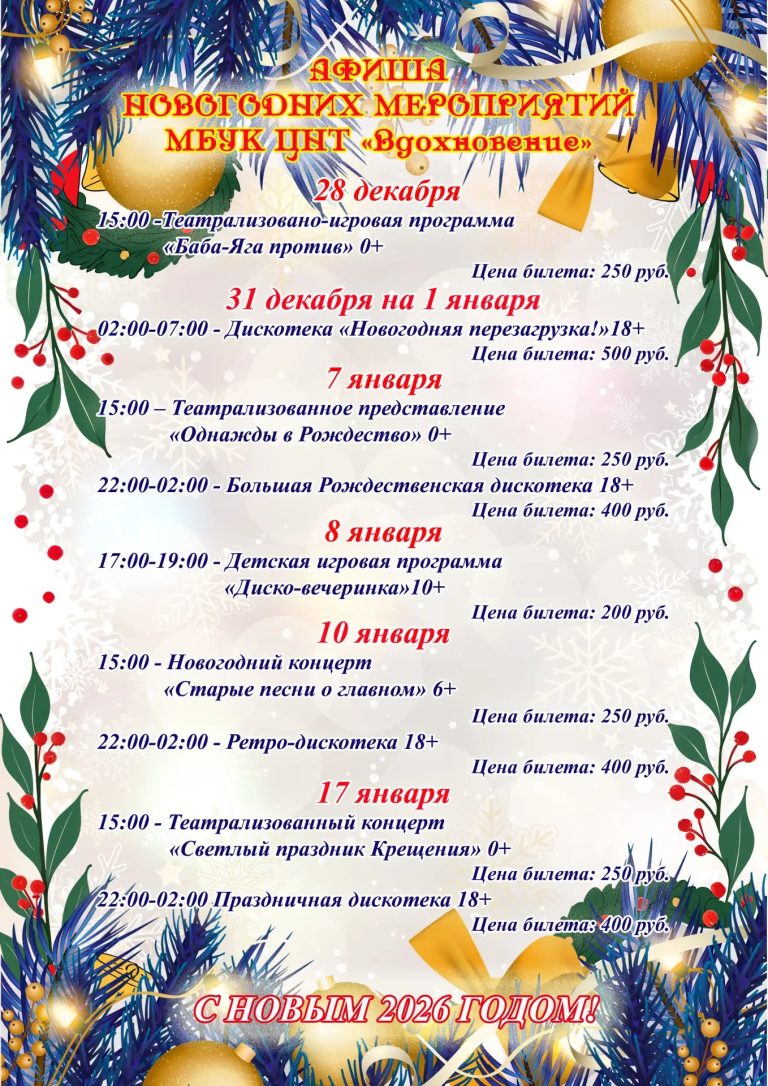 АФИША
НОВОГОДНИХ МЕРОПРИЯТИЙ
МБУК ЦНТ «Вдохновение»

28 декабря
15:00 -Театрализовано-игровая программа «Баба-Яга против» 0+
Цена билета: 250 руб.

31 декабря на 1 января
02:00-07:00 - Дискотека «Новогодняя перезагрузка!»18+
Цена билета: 500 руб.

7 января
15:00 – Театрализованное представление «Однажды в Рождество» 0+
Цена билета: 250 руб.
22:00-02:00 - Большая Рождественская дискотека 18+
Цена билета: 400 руб.

8 января
17:00-19:00 - Детская игровая программа «Диско-вечеринка»10+
Цена билета: 200 руб.

10 января
15:00 - Новогодний концерт «Старые песни о главном» 6+
Цена билета: 250 руб.
22:00-02:00 - Ретро-дискотека 18+
Цена билета: 400 руб.

17 января
15:00 - Театрализованный концерт «Светлый праздник Крещения» 0+
Цена билета: 250 руб.
22:00-02:00 Праздничная дискотека 18+
Цена билета: 400 руб.

С НОВЫМ 2026 ГОДОМ!